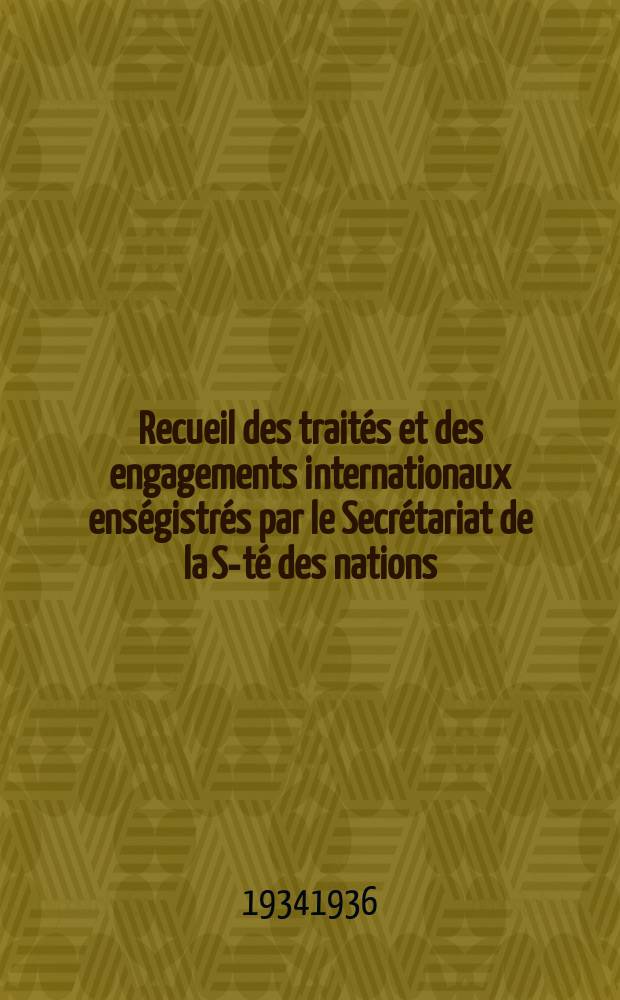 Recueil des traités et des engagements internationaux enségistrés par le Secrétariat de la S-té des nations

19341936